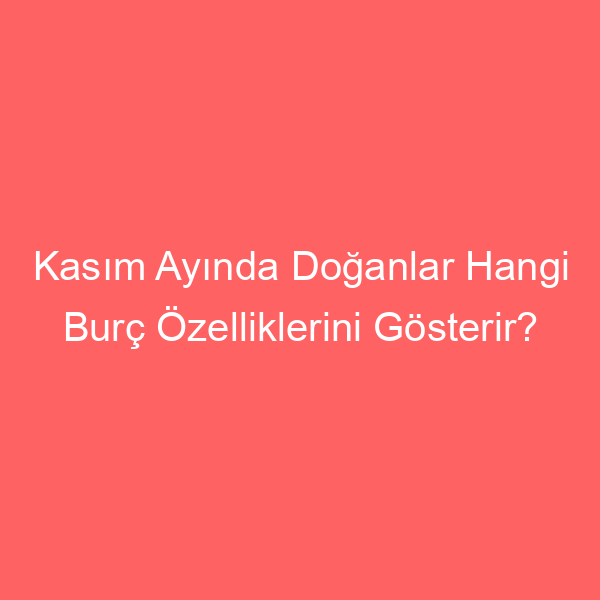 Kasım Ayında Doğanlar Hangi Burç Özelliklerini Gösterir?